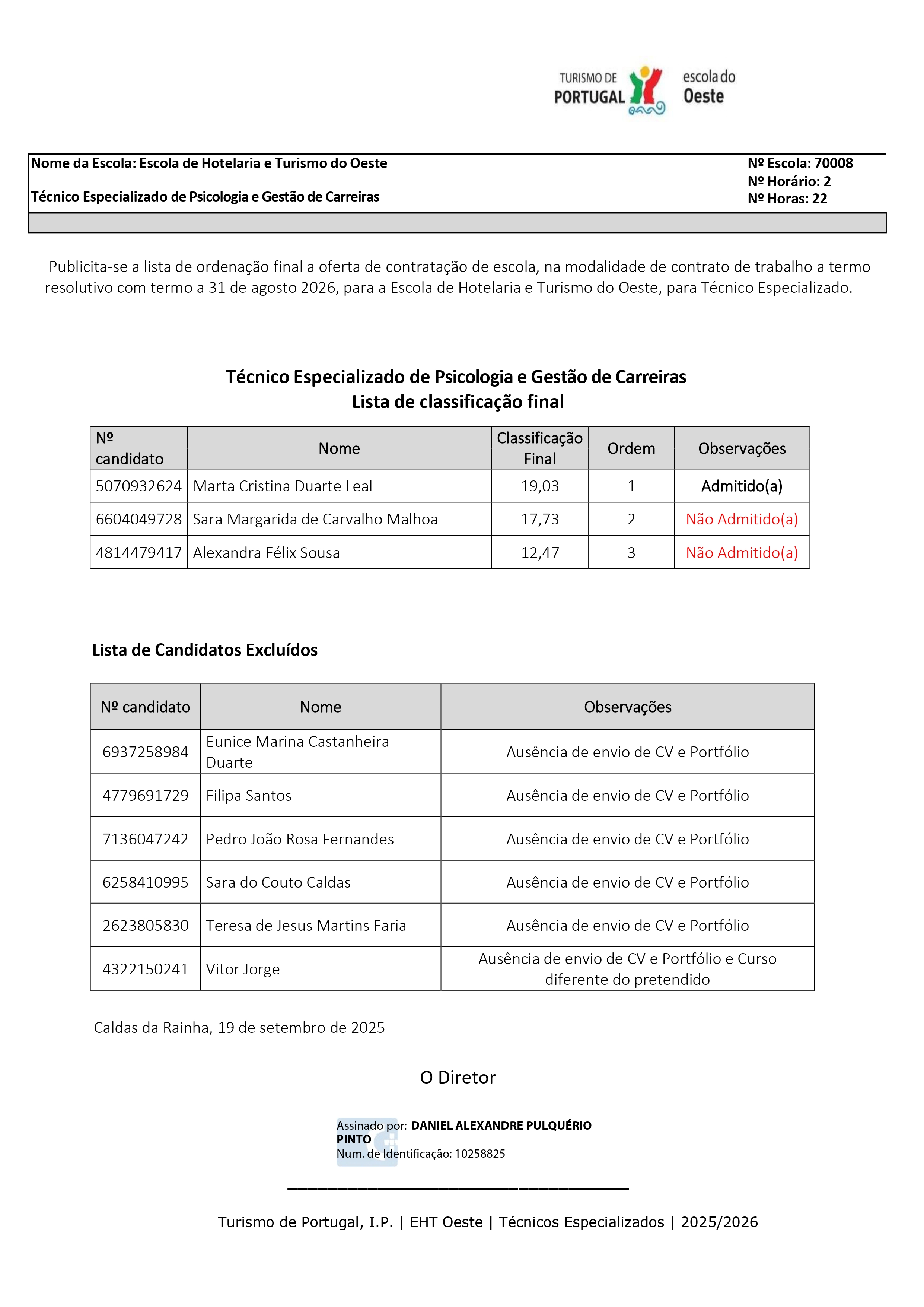 TURISMO DE PORTUGAL escola do Oeste

Nome da Escola: Escola de Hotelaria e Turismo do Oeste
Técnico Especializado de Psicologia e Gestão de Carreiras

Nº Escola: 70008
Nº Horário: 2
Nº Horas: 22

Publicita-se a lista de ordenação final a oferta de contratação de escola, na modalidade de contrato de trabalho a termo resolutivo com termo a 31 de agosto 2026, para a Escola de Hotelaria e Turismo do Oeste, para Técnico Especializado.

Técnico Especializado de Psicologia e Gestão de Carreiras
Lista de classificação final

| Nº candidato | Nome | Classificação Final | Ordem | Observações |
|---|---|---|---|---|
| 5070932624 | Marta Cristina Duarte Leal | 19,03 | 1 | Admitido(a) |
| 6604049728 | Sara Margarida de Carvalho Malhoa | 17,73 | 2 | Não Admitido(a) |
| 4814479417 | Alexandra Félix Sousa | 12,47 | 3 | Não Admitido(a) |

Lista de Candidatos Excluídos

| Nº candidato | Nome | Observações |
|---|---|---|
| 6937258984 | Eunice Marina Castanheira Duarte | Ausência de envio de CV e Portfólio |
| 4779691729 | Filipa Santos | Ausência de envio de CV e Portfólio |
| 7136047242 | Pedro João Rosa Fernandes | Ausência de envio de CV e Portfólio |
| 6258410995 | Sara do Couto Caldas | Ausência de envio de CV e Portfólio |
| 2623805830 | Teresa de Jesus Martins Faria | Ausência de envio de CV e Portfólio |
| 4322150241 | Vitor Jorge | Ausência de envio de CV e Portfólio e Curso diferente do pretendido |

Caldas da Rainha, 19 de setembro de 2025

O Diretor

Assinado por: DANIEL ALEXANDRE PULQUÉRIO PINTO
Num. de Identificação: 10258825

Turismo de Portugal, I.P. | EHT Oeste | Técnicos Especializados | 2025/2026